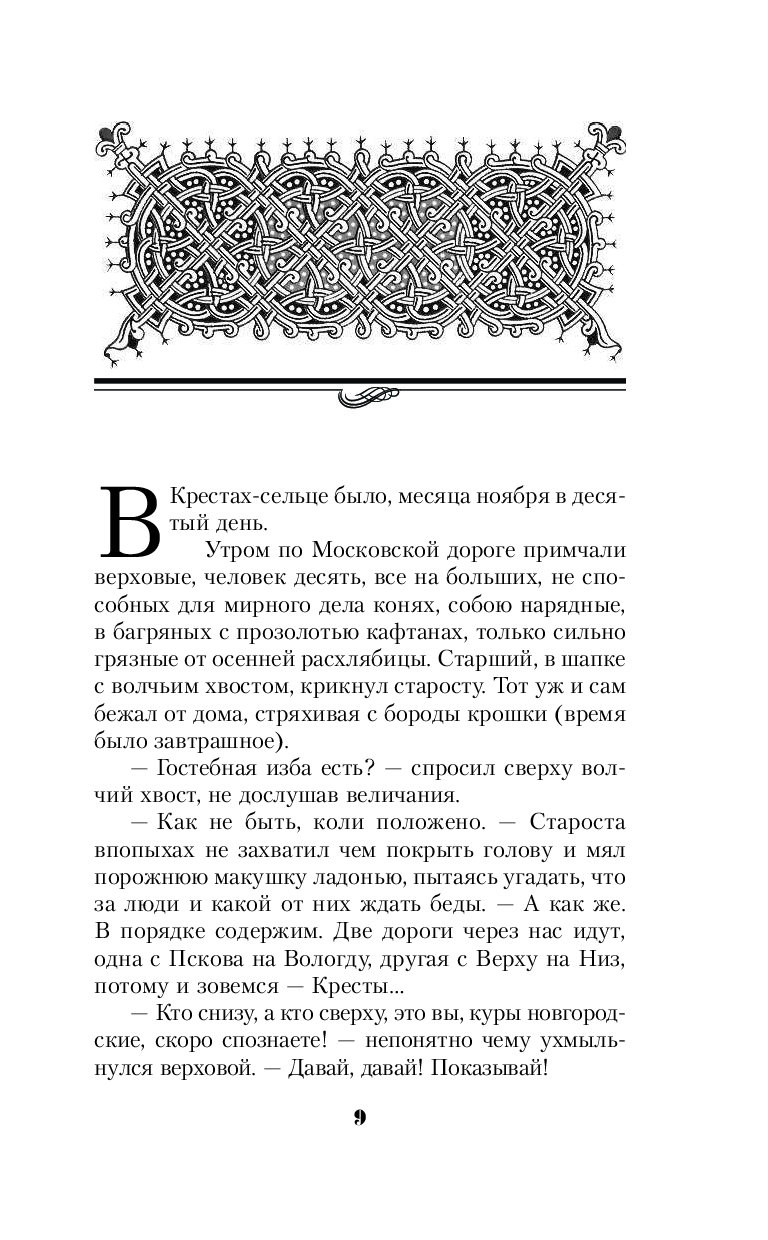 В Крестах-сельце было, месяца ноября в десятый день.

Утром по Московской дороге примчали верховые, человек десять, все на больших, не способных для мирного дела конях, собою нарядные, в багряных с прозолотью кафтанах, только сильно грязные от осенней расхлябицы. Старший, в шапке с волчьим хвостом, крикнул старосту. Тот уж и сам бежал от дома, стряхивая с бороды крошки (время было завтрашное).

— Гостебная изба есть? — спросил сверху волчий хвост, не дослушав величания.

— Как не быть, коли положено. — Староста впопыхах не захватил чем покрыть голову и мял порожнюю макушку ладонью, пытаясь угадать, что за люди и какой от них ждать беды. — А как же. В порядке содержим. Две дороги через нас идут, одна с Пскова на Вологду, другая с Верху на Низ, потому и зовемся — Кресты...

— Кто снизу, а кто сверху, это вы, куры новгородские, скоро спознаете! — непонятно чему ухмыльнулся верховой. — Давай, давай! Показывай!

9